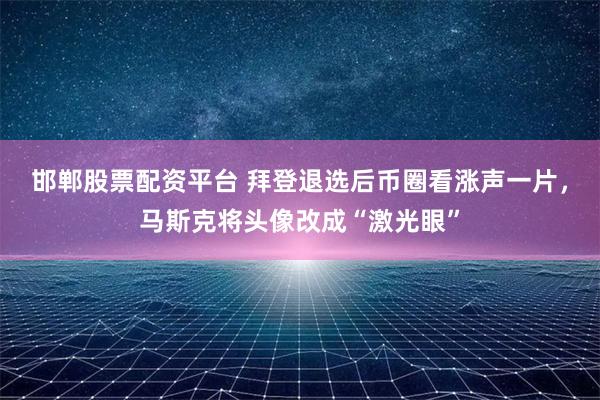 邯郸股票配资平台 拜登退选后币圈看涨声一片，马斯克将头像改成“激光眼”